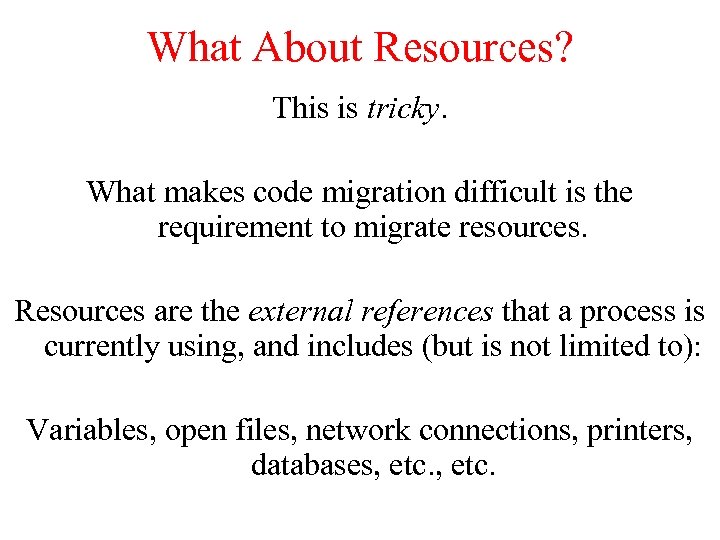 What About Resources?

This is tricky.

What makes code migration difficult is the requirement to migrate resources.

Resources are the external references that a process is currently using, and includes (but is not limited to):

Variables, open files, network connections, printers, databases, etc., etc.